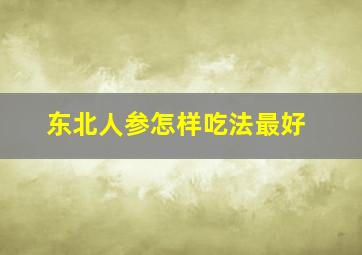 东北人参怎样吃法最好